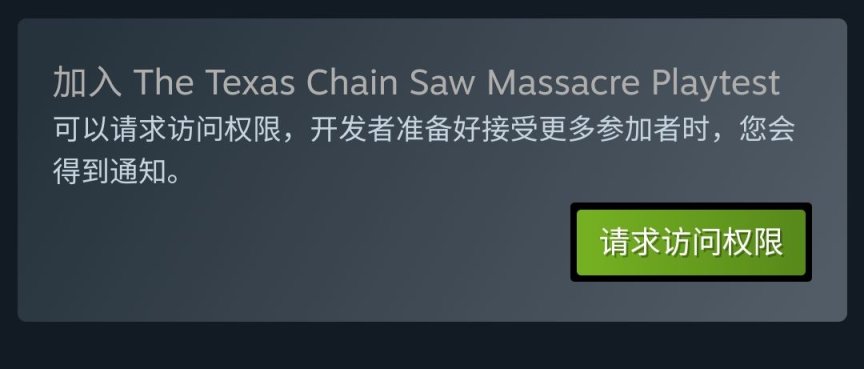 加入 The Texas Chain Saw Massacre Playtest
可以请求访问权限，开发者准备好接受更多参加者时，您会得到通知。

请求访问权限